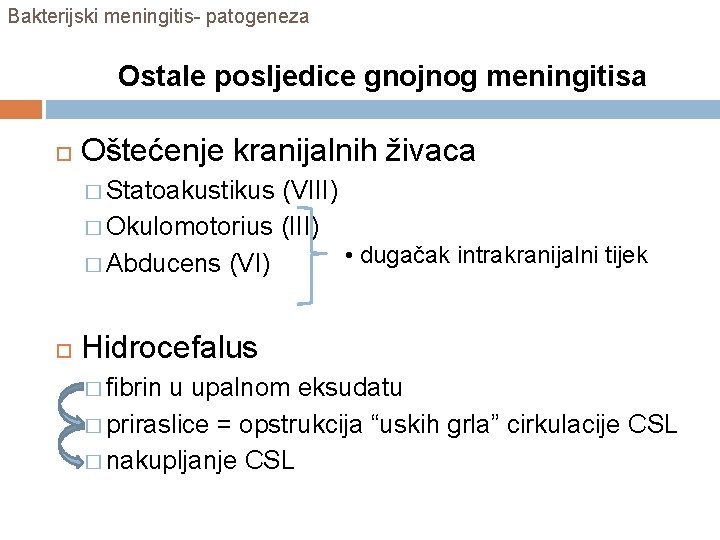 Bakterijski meningitis- patogeneza

Ostale posljedice gnojnog meningitisa

Oštećenje kranijalnih živaca
Statoakustikus (VIII)
Okulomotorius (III)
Abducens (VI)

• dugačak intrakranijalni tijek

Hidrocefalus
fibrin u upalnom eksudatu
priraslice = opstrukcija “uskih grla” cirkulacije CSL
nakupljanje CSL